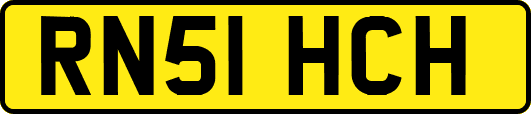 RN51 HCH